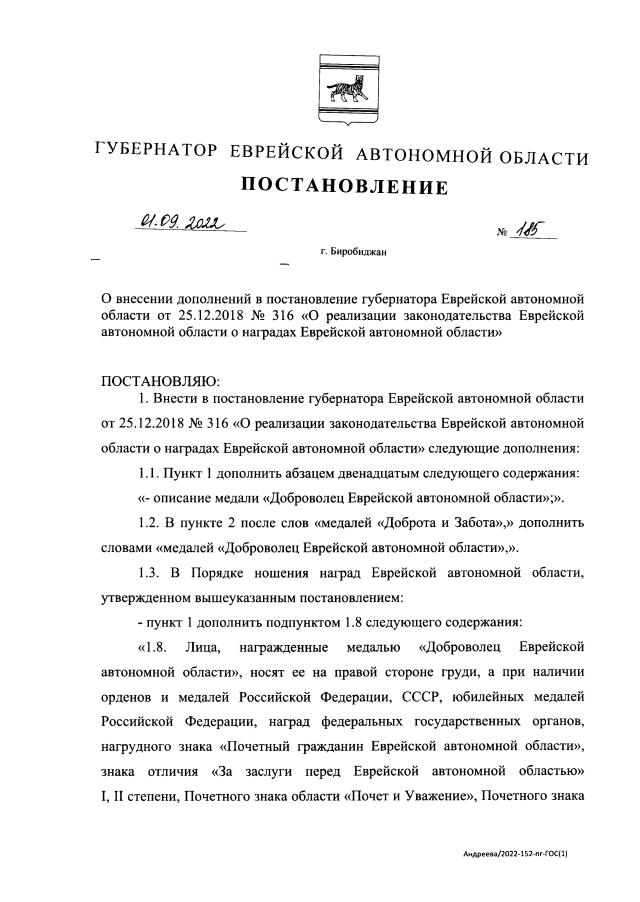 ГУБЕРНАТОР ЕВРЕЙСКОЙ АВТОНОМНОЙ ОБЛАСТИ
ПОСТАНОВЛЕНИЕ

01.09.2022 № 185

г. Биробиджан

О внесении дополнений в постановление губернатора Еврейской автономной области от 25.12.2018 № 316 «О реализации законодательства Еврейской автономной области о наградах Еврейской автономной области»

ПОСТАНОВЛЯЮ:
1. Внести в постановление губернатора Еврейской автономной области от 25.12.2018 № 316 «О реализации законодательства Еврейской автономной области о наградах Еврейской автономной области» следующие дополнения:

1.1. Пункт 1 дополнить абзацем двенадцатым следующего содержания:

«- описание медали «Доброволец Еврейской автономной области»;».

1.2. В пункте 2 после слов «медалей «Доброта и Забота»,» дополнить словами «медалей «Доброволец Еврейской автономной области»,».

1.3. В Порядке ношения наград Еврейской автономной области, утвержденном вышеуказанным постановлением:

- пункт 1 дополнить подпунктом 1.8 следующего содержания:

«1.8. Лица, награжденные медалью «Доброволец Еврейской автономной области», носят ее на правой стороне груди, а при наличии орденов и медалей Российской Федерации, СССР, юбилейных медалей Российской Федерации, наград федеральных государственных органов, нагрудного знака «Почетный гражданин Еврейской автономной области», знака отличия «За заслуги перед Еврейской автономной областью» I, II степени, Почетного знака области «Почет и Уважение», Почетного знака

Андреева/2022-152-пг-ГОС(1)